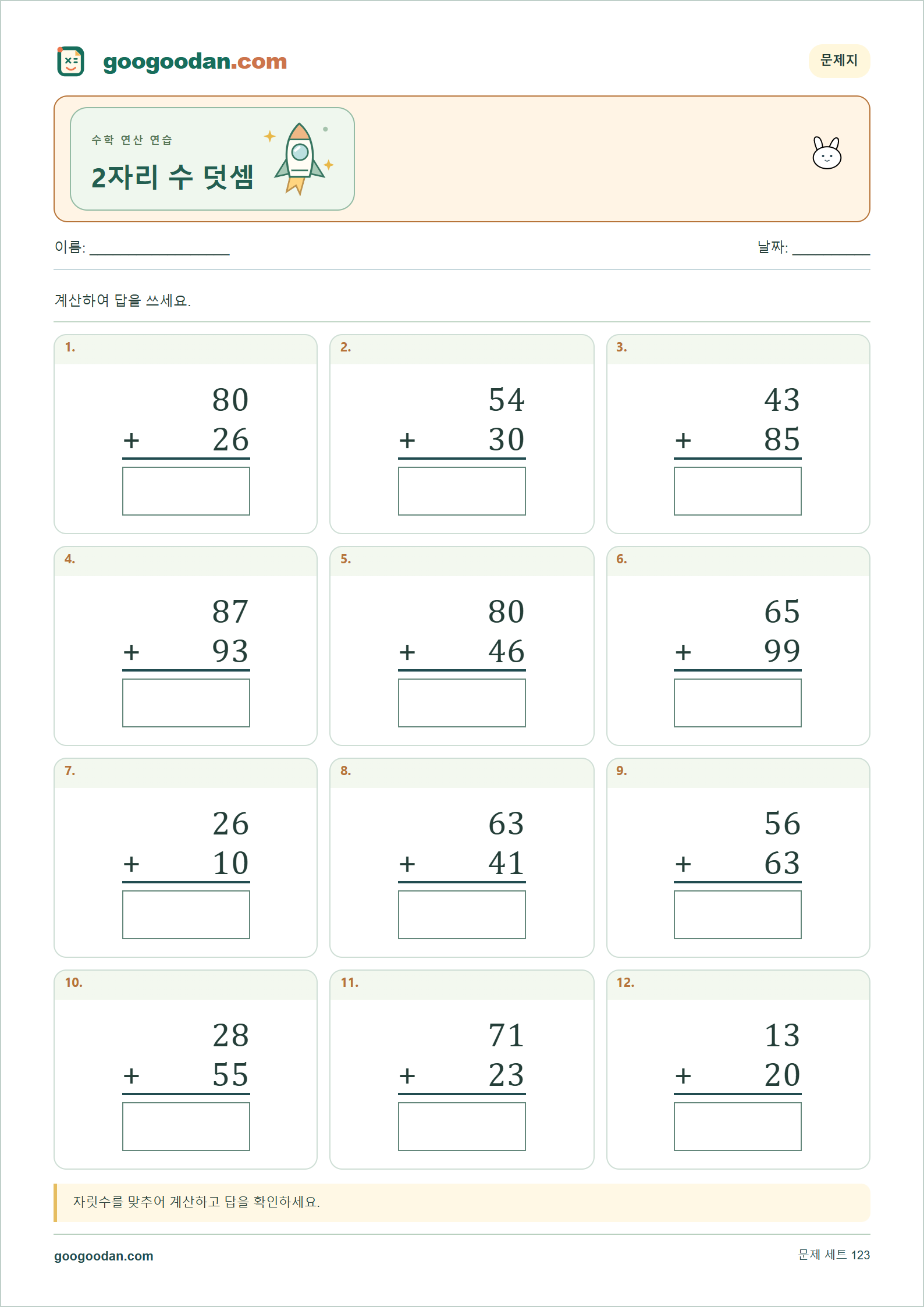 googoodan.com

문제지

수학 연산 연습

2자리 수 덧셈

이름: ____

날짜: ____

계산하여 답을 쓰세요.

1.

80
+ 26

2.

54
+ 30

3.

43
+ 85

4.

87
+ 93

5.

80
+ 46

6.

65
+ 99

7.

26
+ 10

8.

63
+ 41

9.

56
+ 63

10.

28
+ 55

11.

71
+ 23

12.

13
+ 20

자릿수를 맞추어 계산하고 답을 확인하세요.

googoodan.com

문제 세트 123